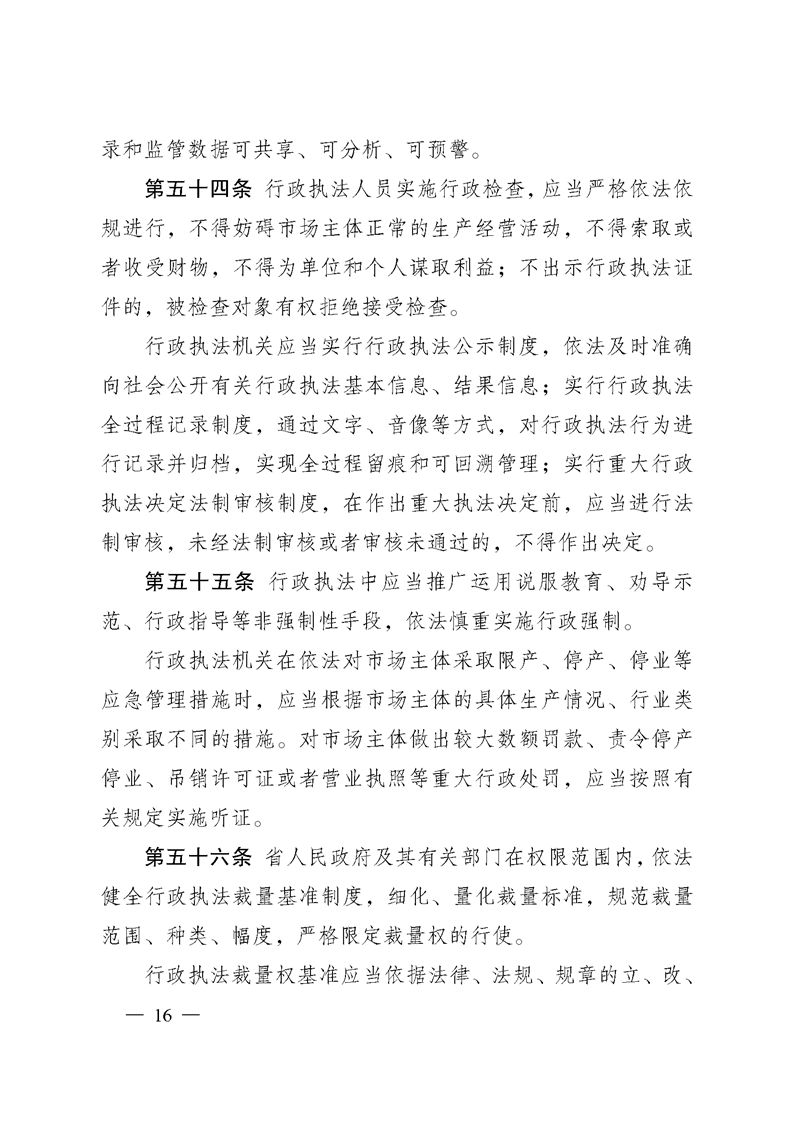 录和监管数据可共享、可分析、可预警。

第五十四条 行政执法人员实施行政检查，应当严格依法依规进行，不得妨碍市场主体正常的生产经营活动，不得索取或者收受财物，不得为单位和个人谋取利益；不出示行政执法证件的，被检查对象有权拒绝接受检查。

行政执法机关应当实行行政执法公示制度，依法及时准确向社会公开有关行政执法基本信息、结果信息；实行行政执法全过程记录制度，通过文字、音像等方式，对行政执法行为进行记录并归档，实现全过程留痕和可回溯管理；实行重大行政执法决定法制审核制度，在作出重大执法决定前，应当进行法制审核，未经法制审核或者审核未通过的，不得作出决定。

第五十五条 行政执法中应当推广运用说服教育、劝导示范、行政指导等非强制性手段，依法慎重实施行政强制。

行政执法机关在依法对市场主体采取限产、停产、停业等应急管理措施时，应当根据市场主体的具体生产情况、行业类别采取不同的措施。对市场主体做出较大数额罚款、责令停产停业、吊销许可证或者营业执照等重大行政处罚，应当按照有关规定实施听证。

第五十六条 省人民政府及其有关部门在权限范围内，依法健全行政执法裁量基准制度，细化、量化裁量标准，规范裁量范围、种类、幅度，严格限定裁量权的行使。

行政执法裁量权基准应当依据法律、法规、规章的立、改、

— 16 —